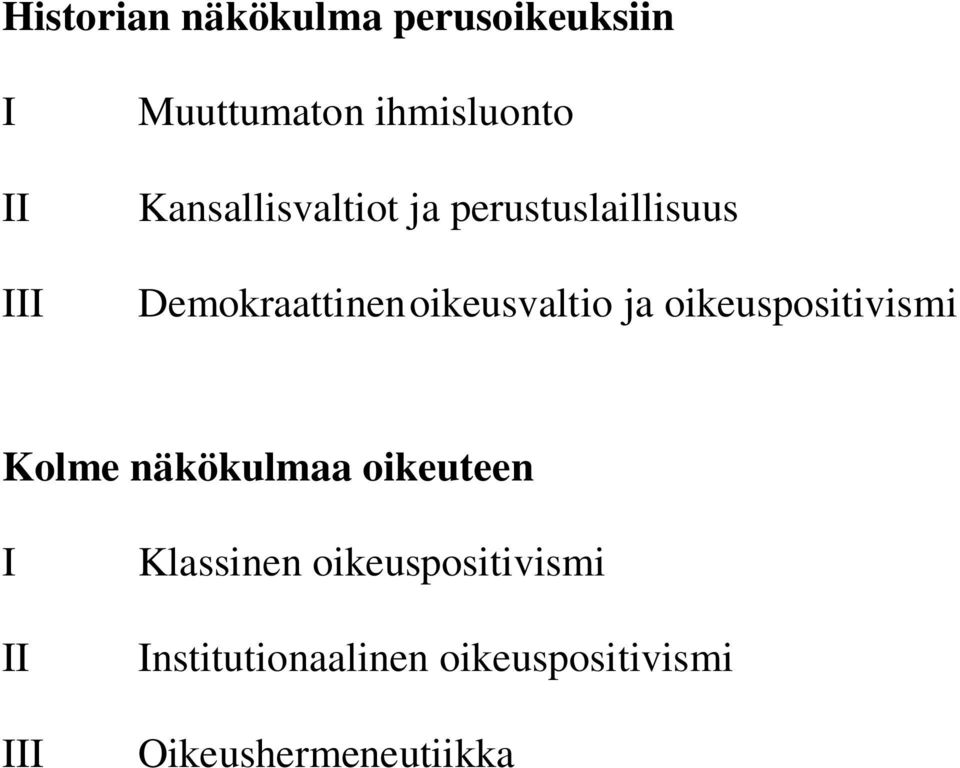 Historian näkökulma perusoikeuksiin

I Muuttumaton ihmisluonto

II Kansallisvaltiot ja perustuslaillisuus

III Demokraattinen oikeusvaltio ja oikeuspositivismi

Kolme näkökulmaa oikeuteen

I Klassinen oikeuspositivismi

II Institutionaalinen oikeuspositivismi

III Oikeushermeneutiikka